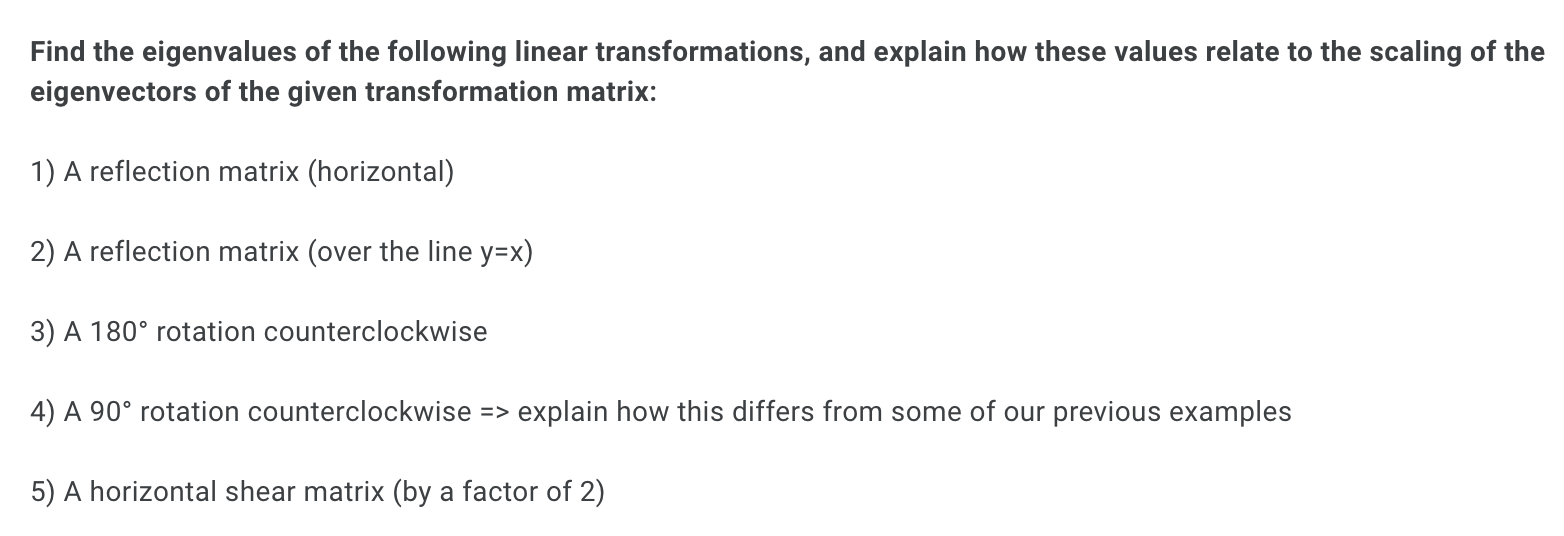 Find the eigenvalues of the following linear transformations, and explain how these values relate to the scaling of the eigenvectors of the given transformation matrix:

1) A reflection matrix (horizontal)

2) A reflection matrix (over the line y=x)

3) A 180° rotation counterclockwise

4) A 90° rotation counterclockwise => explain how this differs from some of our previous examples

5) A horizontal shear matrix (by a factor of 2)